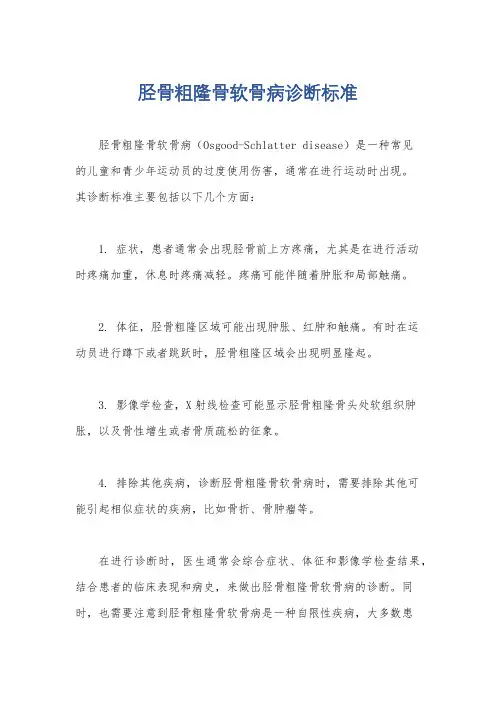 胫骨粗隆骨软骨病诊断标准

胫骨粗隆骨软骨病（Osgood-Schlatter disease）是一种常见的儿童和青少年运动员的过度使用伤害，通常在进行运动时出现。其诊断标准主要包括以下几个方面：

1. 症状，患者通常会出现胫骨前上方疼痛，尤其是在进行活动时疼痛加重，休息时疼痛减轻。疼痛可能伴随着肿胀和局部触痛。

2. 体征，胫骨粗隆区域可能出现肿胀、红肿和触痛。有时在运动员进行蹲下或者跳跃时，胫骨粗隆区域会出现明显隆起。

3. 影像学检查，X射线检查可能显示胫骨粗隆骨头处软组织肿胀，以及骨性增生或者骨质疏松的征象。

4. 排除其他疾病，诊断胫骨粗隆骨软骨病时，需要排除其他可能引起相似症状的疾病，比如骨折、骨肿瘤等。

在进行诊断时，医生通常会综合症状、体征和影像学检查结果，结合患者的临床表现和病史，来做出胫骨粗隆骨软骨病的诊断。同时，也需要注意到胫骨粗隆骨软骨病是一种自限性疾病，大多数患